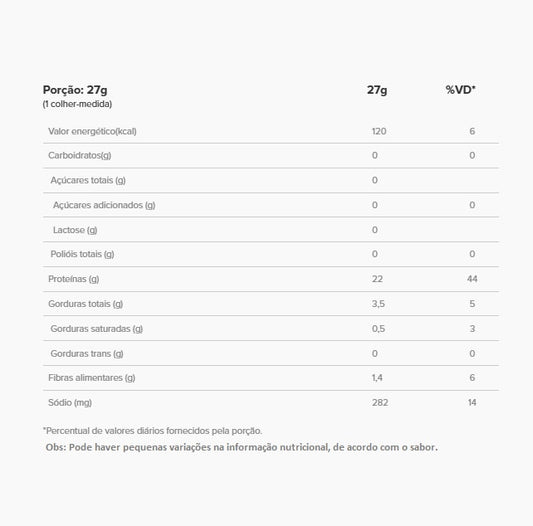 | Porção: 27g (1 colher-medida) | 27g | %VD* |
|---|---|---|
| Valor energético(kcal) | 120 | 6 |
| Carboidratos(g) | 0 | 0 |
| Açúcares totais (g) | 0 | |
| Açúcares adicionados (g) | 0 | 0 |
| Lactose (g) | 0 | |
| Polióis totais (g) | 0 | 0 |
| Proteínas (g) | 22 | 44 |
| Gorduras totais (g) | 3,5 | 5 |
| Gorduras saturadas (g) | 0,5 | 3 |
| Gorduras trans (g) | 0 | 0 |
| Fibras alimentares (g) | 1,4 | 6 |
| Sódio (mg) | 282 | 14 |

*Percentual de valores diários fornecidos pela porção.

Obs: Pode haver pequenas variações na informação nutricional, de acordo com o sabor.